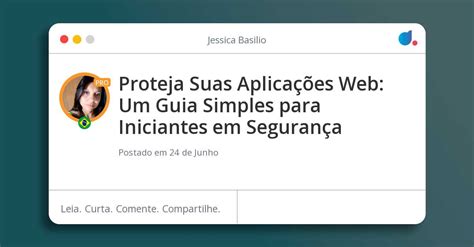 Jessica Basilio

PRO

Proteja Suas Aplicações Web: Um Guia Simples para Iniciantes em Segurança

Postado em 24 de Junho

Leia. Curta. Comente. Compartilhe.